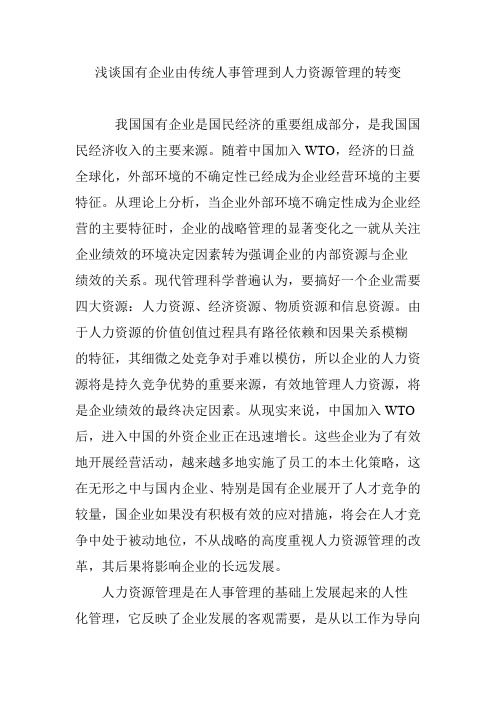 浅谈国有企业由传统人事管理到人力资源管理的转变

我国国有企业是国民经济的重要组成部分，是我国国民经济收入的主要来源。随着中国加入 WTO，经济的日益全球化，外部环境的不确定性已经成为企业经营环境的主要特征。从理论上分析，当企业外部环境不确定性成为企业经营的主要特征时，企业的战略管理的显著变化之一就从关注企业绩效的环境决定因素转为强调企业的内部资源与企业绩效的关系。现代管理科学普遍认为，要搞好一个企业需要四大资源：人力资源、经济资源、物质资源和信息资源。由于人力资源的价值创值过程具有路径依赖和因果关系模糊的特征，其细微之处竞争对手难以模仿，所以企业的人力资源将是持久竞争优势的重要来源，有效地管理人力资源，将是企业绩效的最终决定因素。从现实来说，中国加入 WTO 后，进入中国的外资企业正在迅速增长。这些企业为了有效地开展经营活动，越来越多地实施了员工的本土化策略，这在无形之中与国内企业、特别是国有企业展开了人才竞争的较量，国企业如果没有积极有效的应对措施，将会在人才竞争中处于被动地位，不从战略的高度重视人力资源管理的改革，其后果将影响企业的长远发展。

人力资源管理是在人事管理的基础上发展起来的人性化管理，它反映了企业发展的客观需要，是从以工作为导向